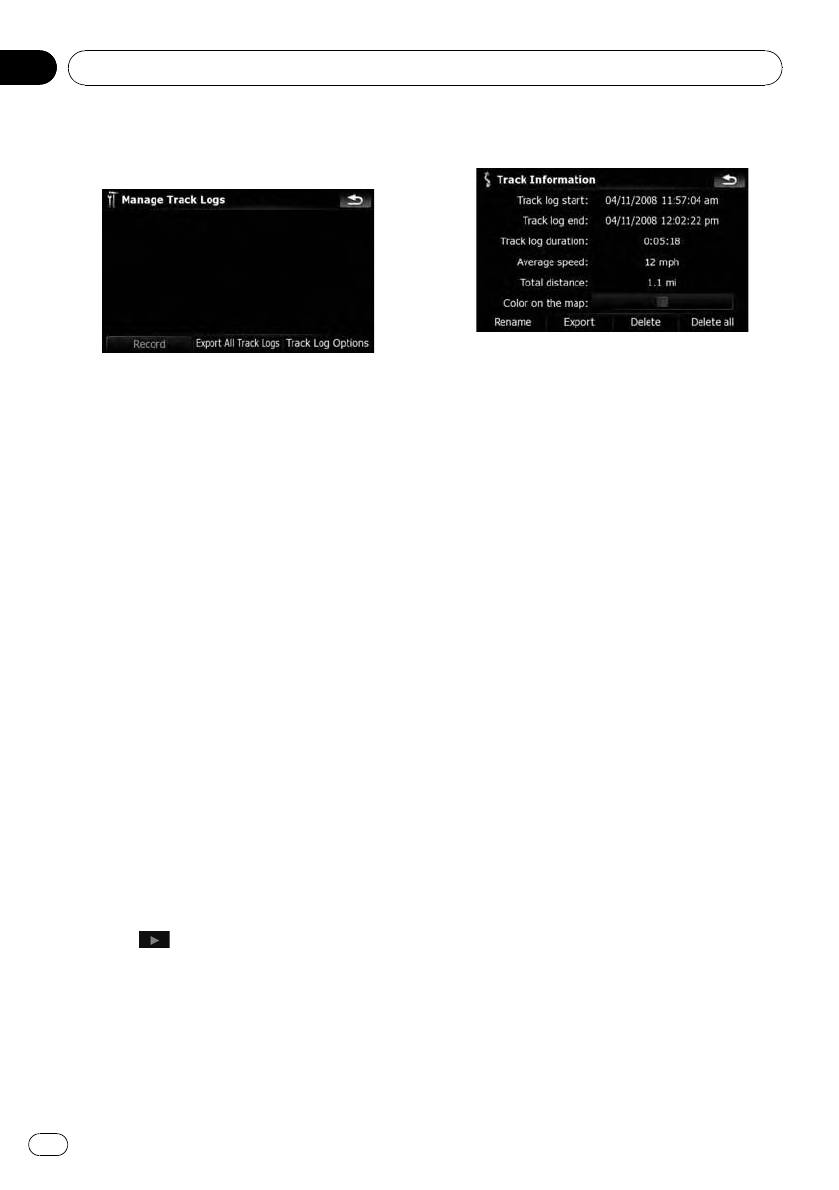 Manage Track Logs

Record

Export All Track Logs

Track Log Options

Track Information

Track log start: 04/11/2008 11:57:04 am

Track log end: 04/11/2008 12:02:22 pm

Track log duration: 0:05:18

Average speed: 12 mph

Total distance: 1.1 mi

Color on the map:

Rename

Export

Delete

Delete all